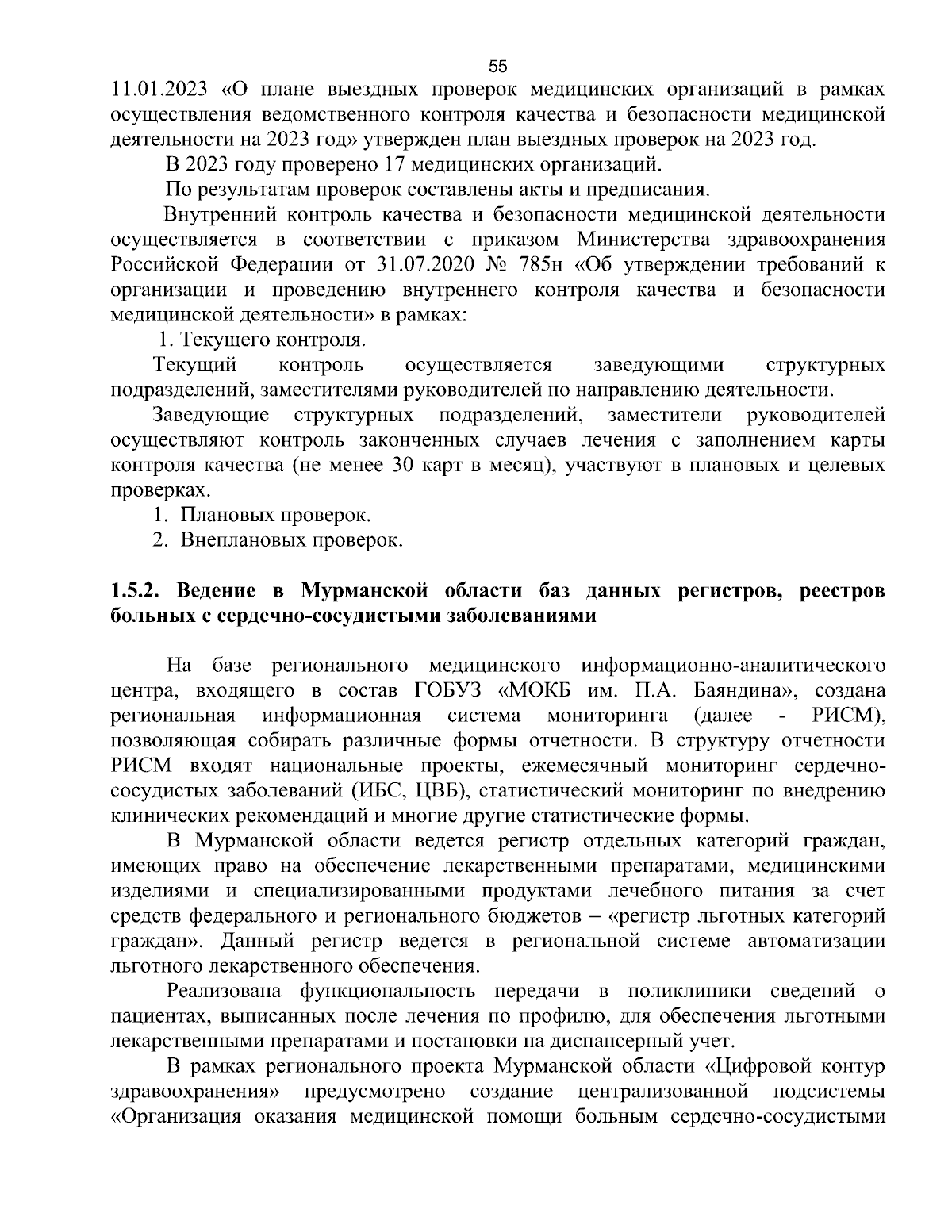 55

11.01.2023 «О плане выездных проверок медицинских организаций в рамках осуществления ведомственного контроля качества и безопасности медицинской деятельности на 2023 год» утвержден план выездных проверок на 2023 год.

В 2023 году проверено 17 медицинских организаций.

По результатам проверок составлены акты и предписания.

Внутренний контроль качества и безопасности медицинской деятельности осуществляется в соответствии с приказом Министерства здравоохранения Российской Федерации от 31.07.2020 № 785н «Об утверждении требований к организации и проведению внутреннего контроля качества и безопасности медицинской деятельности» в рамках:

1. Текущего контроля.

Текущий контроль осуществляется заведующими структурных подразделений, заместителями руководителей по направлению деятельности.

Заведующие структурных подразделений, заместители руководителей осуществляют контроль законченных случаев лечения с заполнением карты контроля качества (не менее 30 карт в месяц), участвуют в плановых и целевых проверках.

1. Плановых проверок.

2. Внеплановых проверок.

1.5.2. Ведение в Мурманской области баз данных регистров, реестров больных с сердечно-сосудистыми заболеваниями

На базе регионального медицинского информационно-аналитического центра, входящего в состав ГОБУЗ «МОКБ им. П.А. Баяндина», создана региональная информационная система мониторинга (далее - РИСМ), позволяющая собирать различные формы отчетности. В структуру отчетности РИСМ входят национальные проекты, ежемесячный мониторинг сердечно-сосудистых заболеваний (ИБС, ЦВБ), статистический мониторинг по внедрению клинических рекомендаций и многие другие статистические формы.

В Мурманской области ведется регистр отдельных категорий граждан, имеющих право на обеспечение лекарственными препаратами, медицинскими изделиями и специализированными продуктами лечебного питания за счет средств федерального и регионального бюджетов – «регистр льготных категорий граждан». Данный регистр ведется в региональной системе автоматизации льготного лекарственного обеспечения.

Реализована функциональность передачи в поликлиники сведений о пациентах, выписанных после лечения по профилю, для обеспечения льготными лекарственными препаратами и постановки на диспансерный учет.

В рамках регионального проекта Мурманской области «Цифровой контур здравоохранения» предусмотрено создание централизованной подсистемы «Организация оказания медицинской помощи больным сердечно-сосудистыми